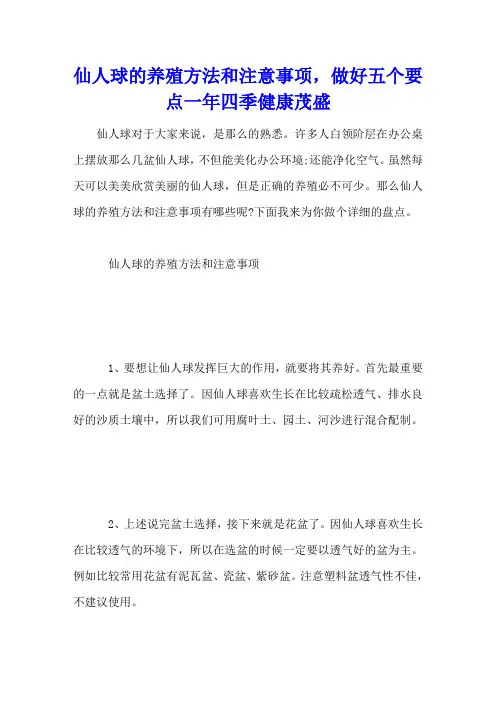 仙人球的养殖方法和注意事项，做好五个要点一年四季健康茂盛

仙人球对于大家来说，是那么的熟悉。许多人白领阶层在办公桌上摆放那么几盆仙人球，不但能美化办公环境;还能净化空气。虽然每天可以美美欣赏美丽的仙人球，但是正确的养殖必不可少。那么仙人球的养殖方法和注意事项有哪些呢?下面我来为你做个详细的盘点。

仙人球的养殖方法和注意事项

1、要想让仙人球发挥巨大的作用，就要将其养好。首先最重要的一点就是盆土选择了。因仙人球喜欢生长在比较疏松透气、排水良好的沙质土壤中，所以我们可用腐叶土、园土、河沙进行混合配制。

2、上述说完盆土选择，接下来就是花盆了。因仙人球喜欢生长在比较透气的环境下，所以在选盆的时候一定要以透气好的盆为主。例如比较常用花盆有泥瓦盆、瓷盆、紫砂盆。注意塑料盆透气性不佳，不建议使用。